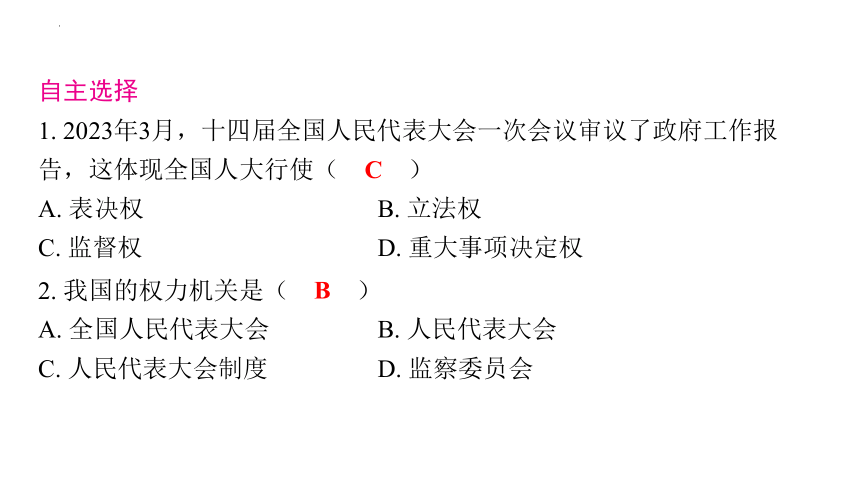 自主选择

1. 2023年3月，十四届全国人民代表大会一次会议审议了政府工作报告，这体现全国人大行使（　C　）

A. 表决权

B. 立法权

C. 监督权

D. 重大事项决定权

2. 我国的权力机关是（　B　）

A. 全国人民代表大会

B. 人民代表大会

C. 人民代表大会制度

D. 监察委员会